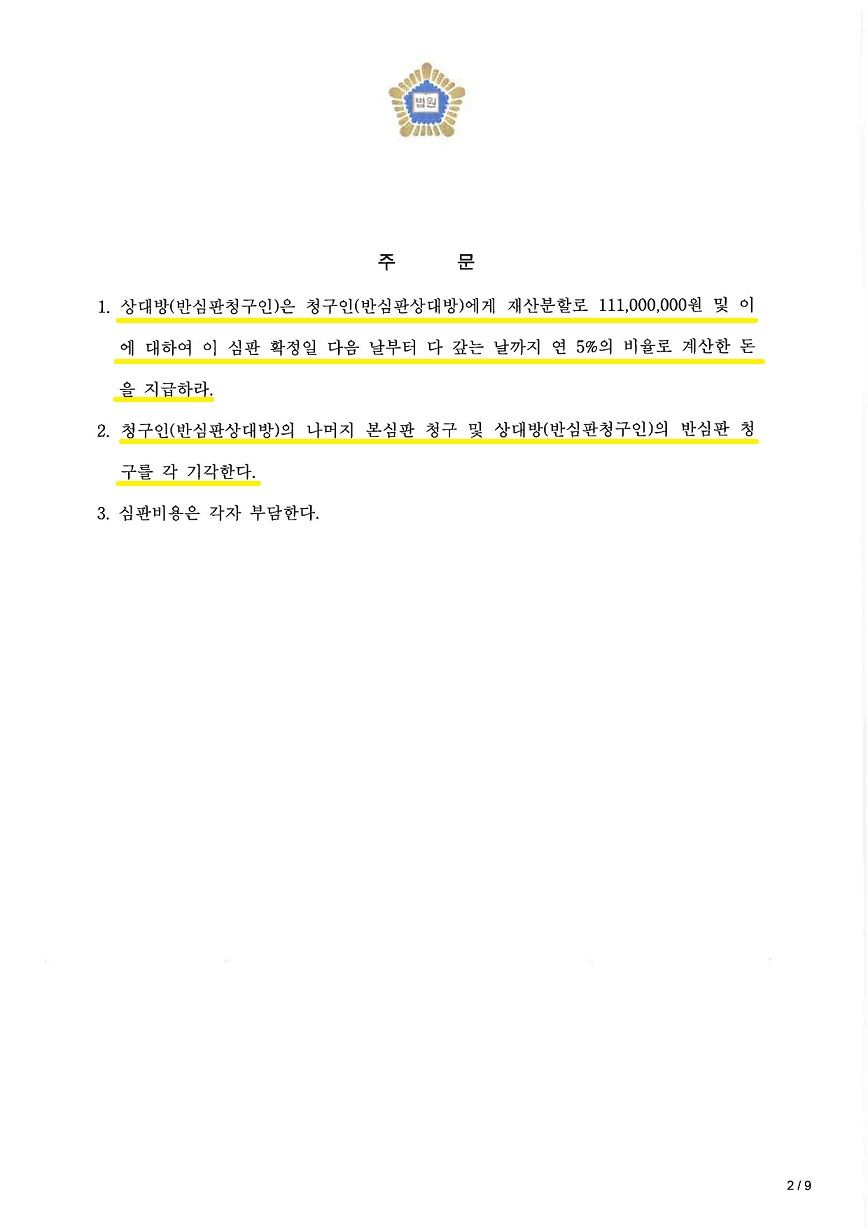 법원

주 문

1. 상대방(반심판청구인)은 청구인(반심판상대방)에게 재산분할로 111,000,000원 및 이에 대하여 이 심판 확정일 다음 날부터 다 갚는 날까지 연 5%의 비율로 계산한 돈을 지급하라.

2. 청구인(반심판상대방)의 나머지 본심판 청구 및 상대방(반심판청구인)의 반심판 청구를 각 기각한다.

3. 심판비용은 각자 부담한다.

2 / 9